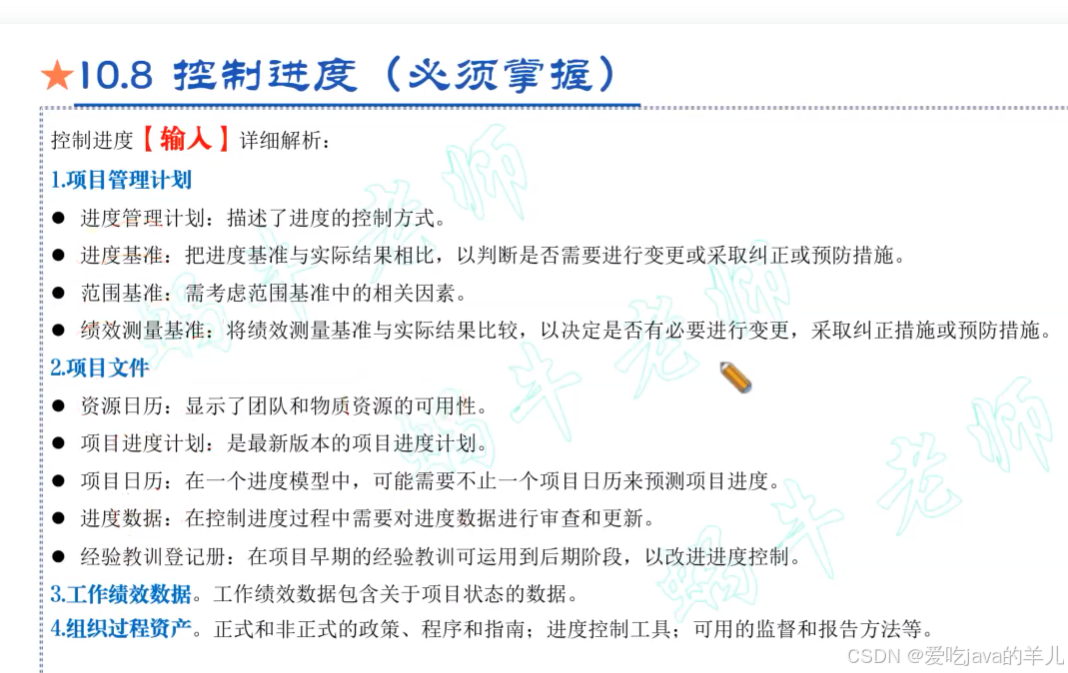 ★10.8 控制进度（必须掌握）

控制进度【输入】详细解析：

1.项目管理计划

● 进度管理计划：描述了进度的控制方式。

● 进度基准：把进度基准与实际结果相比，以判断是否需要进行变更或采取纠正或预防措施。

● 范围基准：需考虑范围基准中的相关因素。

● 绩效测量基准：将绩效测量基准与实际结果比较，以决定是否有必要进行变更，采取纠正措施或预防措施。

2.项目文件

● 资源日历：显示了团队和物质资源的可用性。

● 项目进度计划：是最新版本的项目进度计划。

● 项目日历：在一个进度模型中，可能需要不止一个项目日历来预测项目进度。

● 进度数据：在控制进度过程中需要对进度数据进行审查和更新。

● 经验教训登记册：在项目早期的经验教训可运用到后期阶段，以改进进度控制。

3.工作绩效数据。工作绩效数据包含关于项目状态的数据。

4.组织过程资产。正式和非正式的政策、程序和指南；进度控制工具；可用的监督和报告方法等。

蜗牛老师 蜗牛老师 蜗牛老师

CSDN @爱吃java的羊儿